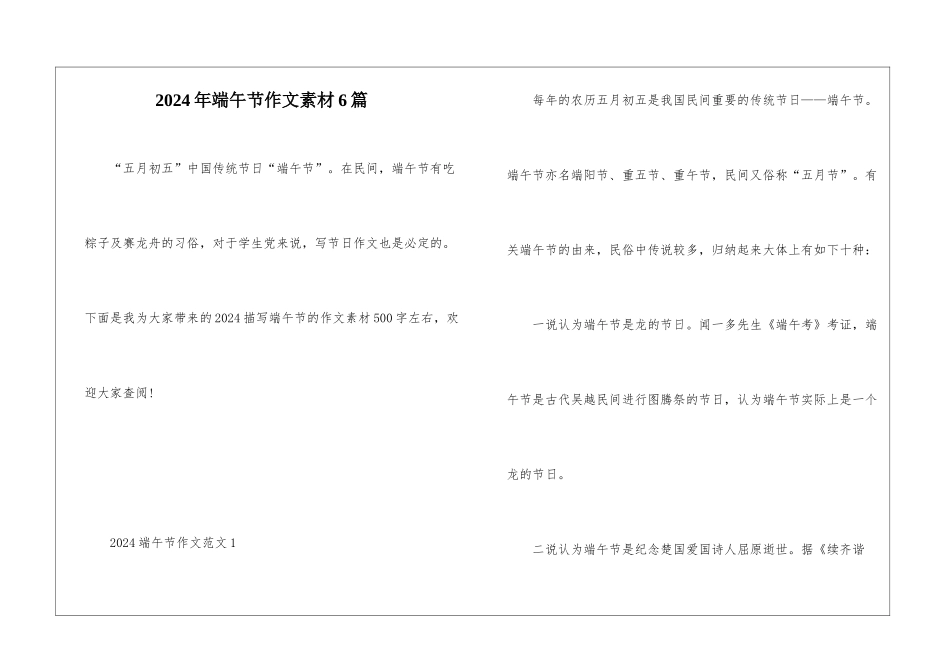 2024年端午节作文素材6篇

“五月初五”中国传统节日“端午节”。在民间，端午节有吃粽子及赛龙舟的习俗，对于学生党来说，写节日作文也是必定的。下面是我为大家带来的2024描写端午节的作文素材500字左右，欢迎大家查阅！

2024端午节作文范文1

每年的农历五月初五是我国民间重要的传统节日——端午节。端午节亦名端阳节、重五节、重午节，民间又俗称“五月节”。有关端午节的由来，民俗中传说较多，归纳起来大体上有如下十种：

一说认为端午节是龙的节日。闻一多先生《端午考》考证，端午节是古代吴越民间进行图腾祭的节日，认为端午节实际上是一个龙的节日。

二说认为端午节是纪念楚国爱国诗人屈原逝世。据《续齐谐